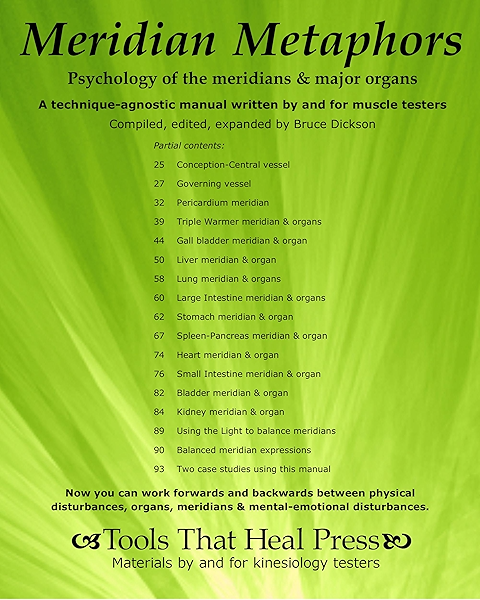 Meridian Metaphors

Psychology of the meridians & major organs

A technique-agnostic manual written by and for muscle testers

Compiled, edited, expanded by Bruce Dickson

Partial contents:

25 Conception-Central vessel
27 Governing vessel
32 Pericardium meridian
39 Triple Warmer meridian & organs
44 Gall bladder meridian & organ
50 Liver meridian & organ
58 Lung meridian & organs
60 Large Intestine meridian & organs
62 Stomach meridian & organ
67 Spleen-Pancreas meridian & organ
74 Heart meridian & organ
76 Small Intestine meridian & organ
82 Bladder meridian & organ
84 Kidney meridian & organ
89 Using the Light to balance meridians
90 Balanced meridian expressions
93 Two case studies using this manual

Now you can work forwards and backwards between physical disturbances, organs, meridians & mental-emotional disturbances.

Tools That Heal Press

Materials by and for kinesiology testers